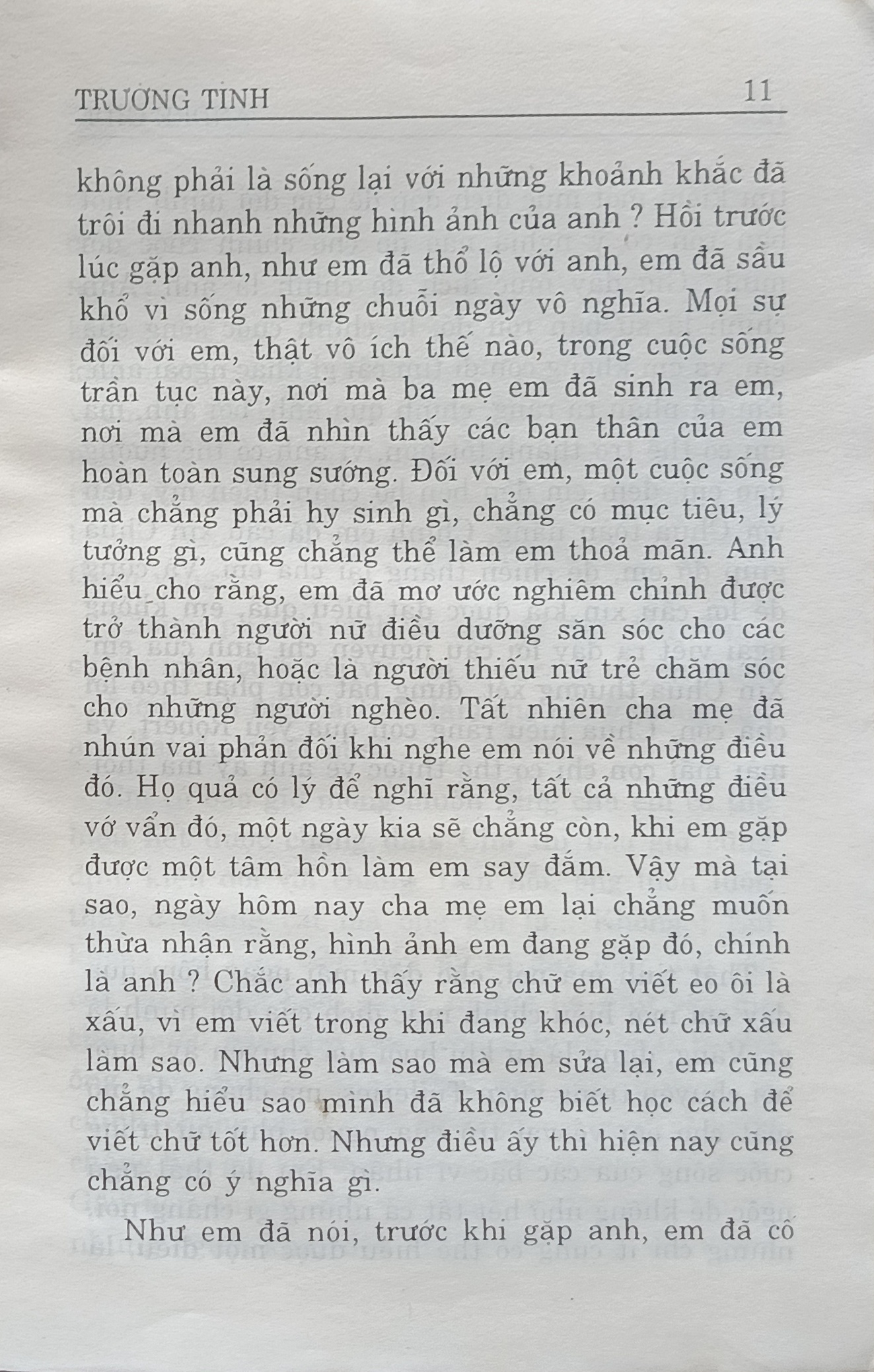 TRƯƠNG TÌNH 11

không phải là sống lại với những khoảnh khắc đã trôi đi nhanh những hình ảnh của anh ? Hồi trước lúc gặp anh, như em đã thổ lộ với anh, em đã sầu khổ vì sống những chuỗi ngày vô nghĩa. Mọi sự đối với em, thật vô ích thế nào, trong cuộc sống trần tục này, nơi mà ba mẹ em đã sinh ra em, nơi mà em đã nhìn thấy các bạn thân của em hoàn toàn sung sướng. Đối với em, một cuộc sống mà chẳng phải hy sinh gì, chẳng có mục tiêu, lý tưởng gì, cũng chẳng thể làm em thoả mãn. Anh hiểu cho rằng, em đã mơ ước nghiêm chỉnh được trở thành người nữ điều dưỡng săn sóc cho các bệnh nhân, hoặc là người thiếu nữ trẻ chăm sóc cho những người nghèo. Tất nhiên cha mẹ đã nhún vai phản đối khi nghe em nói về những điều đó. Họ quả có lý để nghĩ rằng, tất cả những điều vớ vẩn đó, một ngày kia sẽ chẳng còn, khi em gặp được một tâm hồn làm em say đắm. Vậy mà tại sao, ngày hôm nay cha mẹ em lại chẳng muốn thừa nhận rằng, hình ảnh em đang gặp đó, chính là anh ? Chắc anh thấy rằng chữ em viết eo ôi là xấu, vì em viết trong khi đang khóc, nét chữ xấu làm sao. Nhưng làm sao mà em sửa lại, em cũng chẳng hiểu sao mình đã không biết học cách để viết chữ tốt hơn. Nhưng điều ấy thì hiện nay cũng chẳng có ý nghĩa gì.

Như em đã nói, trước khi gặp anh, em đã cố